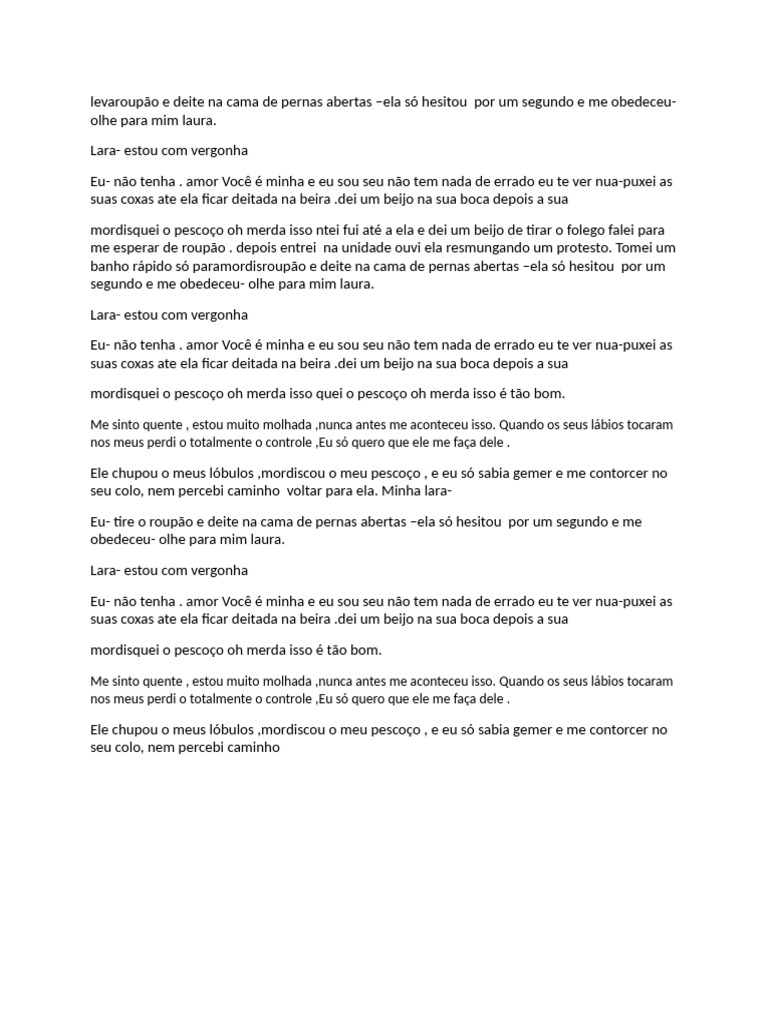 levaroupão e deite na cama de pernas abertas –ela só hesitou  por um segundo e me obedeceu- olhe para mim laura.

Lara- estou com vergonha

Eu- não tenha . amor Você é minha e eu sou seu não tem nada de errado eu te ver nua-puxei as suas coxas ate ela ficar deitada na beira .dei um beijo na sua boca depois a sua

mordisquei o pescoço oh merda isso ntei fui até a ela e dei um beijo de tirar o folego falei para me esperar de roupão . depois entrei  na unidade ouvi ela resmungando um protesto. Tomei um banho rápido só paramordisroupão e deite na cama de pernas abertas –ela só hesitou  por um segundo e me obedeceu- olhe para mim laura.

Lara- estou com vergonha

Eu- não tenha . amor Você é minha e eu sou seu não tem nada de errado eu te ver nua-puxei as suas coxas ate ela ficar deitada na beira .dei um beijo na sua boca depois a sua

mordisquei o pescoço oh merda isso quei o pescoço oh merda isso é tão bom.

Me sinto quente , estou muito molhada ,nunca antes me aconteceu isso. Quando os seus lábios tocaram nos meus perdi o totalmente o controle ,Eu só quero que ele me faça dele .

Ele chupou o meus lóbulos ,mordiscou o meu pescoço , e eu só sabia gemer e me contorcer no seu colo, nem percebi caminho  voltar para ela. Minha lara-

Eu- tire o roupão e deite na cama de pernas abertas –ela só hesitou  por um segundo e me obedeceu- olhe para mim laura.

Lara- estou com vergonha

Eu- não tenha . amor Você é minha e eu sou seu não tem nada de errado eu te ver nua-puxei as suas coxas ate ela ficar deitada na beira .dei um beijo na sua boca depois a sua

mordisquei o pescoço oh merda isso é tão bom.

Me sinto quente , estou muito molhada ,nunca antes me aconteceu isso. Quando os seus lábios tocaram nos meus perdi o totalmente o controle ,Eu só quero que ele me faça dele .

Ele chupou o meus lóbulos ,mordiscou o meu pescoço , e eu só sabia gemer e me contorcer no seu colo, nem percebi caminho